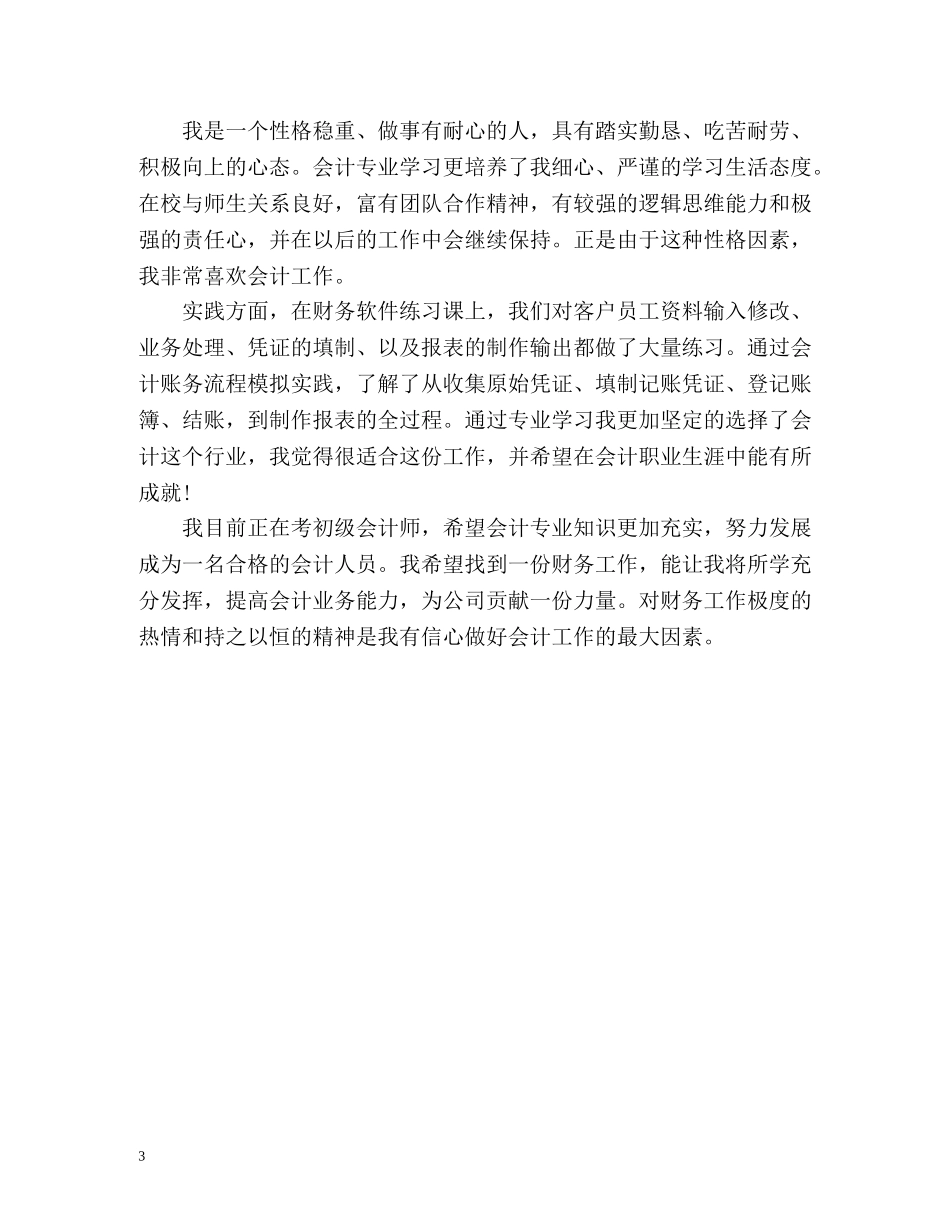 我是一个性格稳重、做事有耐心的人，具有踏实勤恳、吃苦耐劳、积极向上的心态。会计专业学习更培养了我细心、严谨的学习生活态度。在校与师生关系良好，富有团队合作精神，有较强的逻辑思维能力和极强的责任心，并在以后的工作中会继续保持。正是由于这种性格因素，我非常喜欢会计工作。

实践方面，在财务软件练习课上，我们对客户员工资料输入修改、业务处理、凭证的填制、以及报表的制作输出都做了大量练习。通过会计账务流程模拟实践，了解了从收集原始凭证、填制记账凭证、登记账簿、结账，到制作报表的全过程。通过专业学习我更加坚定的选择了会计这个行业，我觉得很适合这份工作，并希望在会计职业生涯中能有所成就！

我目前正在考初级会计师，希望会计专业知识更加充实，努力发展成为一名合格的会计人员。我希望找到一份财务工作，能让我将所学充分发挥，提高会计业务能力，为公司贡献一份力量。对财务工作极度的热情和持之以恒的精神是我有信心做好会计工作的最大因素。

3